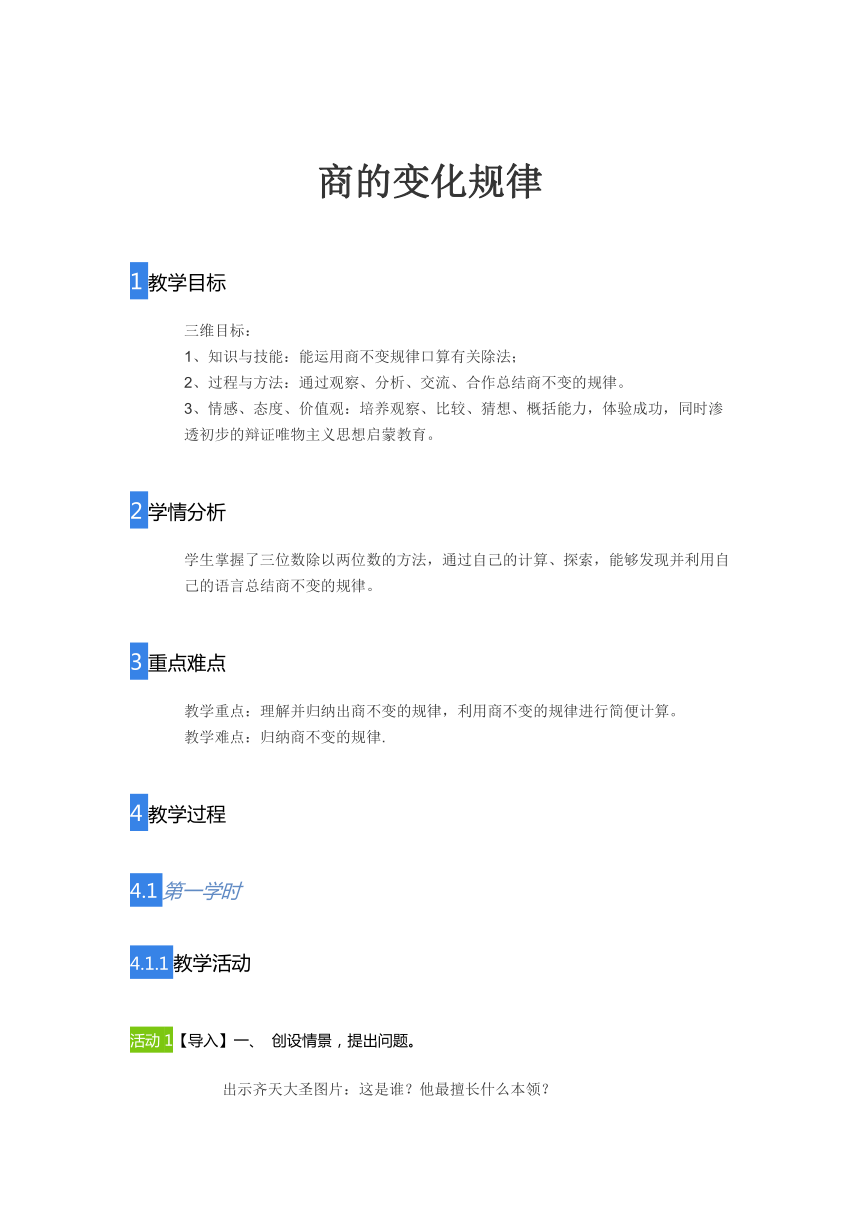 商的变化规律

1 教学目标

三维目标：
1、知识与技能：能运用商不变规律口算有关除法；
2、过程与方法：通过观察、分析、交流、合作总结商不变的规律。
3、情感、态度、价值观：培养观察、比较、猜想、概括能力，体验成功，同时渗透初步的辩证唯物主义思想启蒙教育。

2 学情分析

学生掌握了三位数除以两位数的方法，通过自己的计算、探索，能够发现并利用自己的语言总结商不变的规律。

3 重点难点

教学重点：理解并归纳出商不变的规律，利用商不变的规律进行简便计算。
教学难点：归纳商不变的规律.

4 教学过程

4.1 第一学时

4.1.1 教学活动

活动 1【导入】一、 创设情景，提出问题。

出示齐天大圣图片：这是谁？他最擅长什么本领？